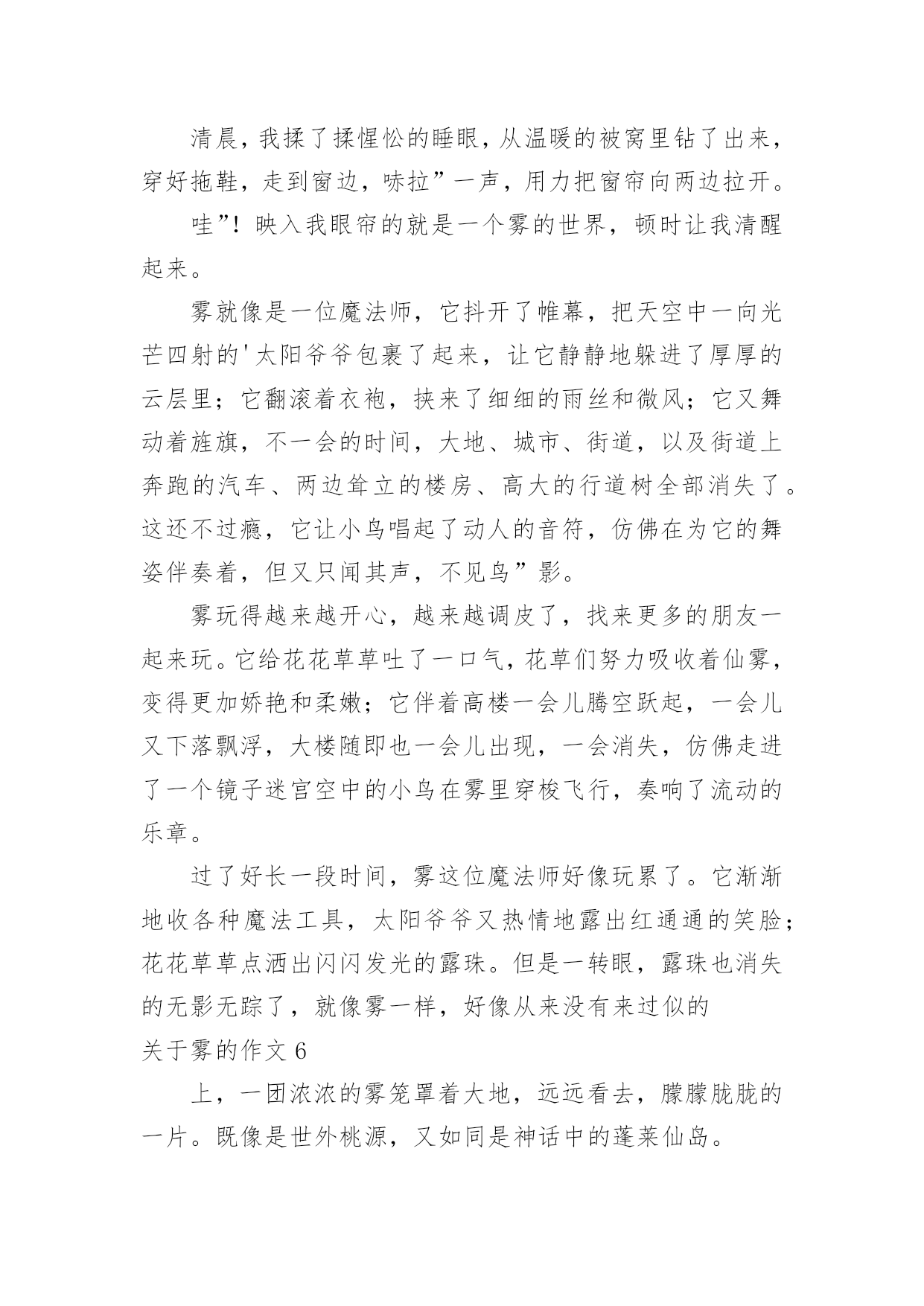 清晨，我揉了揉惺忪的睡眼，从温暖的被窝里钻了出来，穿好拖鞋，走到窗边，哧拉”一声，用力把窗帘向两边拉开。

哇”！映入我眼帘的就是一个雾的世界，顿时让我清醒起来。

雾就像是一位魔法师，它抖开了帷幕，把天空中一向光芒四射的'太阳爷爷包裹了起来，让它静静地躲进了厚厚的云层里；它翻滚着衣袍，挟来了细细的雨丝和微风；它又舞动着旌旗，不一会的时间，大地、城市、街道，以及街道上奔跑的汽车、两边耸立的楼房、高大的行道树全部消失了。这还不过瘾，它让小鸟唱起了动人的音符，仿佛在为它的舞姿伴奏着，但又只闻其声，不见鸟”影。

雾玩得越来越开心，越来越调皮了，找来更多的朋友一起来玩。它给花花草草吐了一口气，花草们努力吸收着仙雾，变得更加娇艳和柔嫩；它伴着高楼一会儿腾空跃起，一会儿又下落飘浮，大楼随即也一会儿出现，一会消失，仿佛走进了一个镜子迷宫空中的小鸟在雾里穿梭飞行，奏响了流动的乐章。

过了好长一段时间，雾这位魔法师好像玩累了。它渐渐地收各种魔法工具，太阳爷爷又热情地露出红通通的笑脸；花花草草点洒出闪闪发光的露珠。但是一转眼，露珠也消失的无影无踪了，就像雾一样，好像从来没有来过似的

关于雾的作文 6

上，一团浓浓的雾笼罩着大地，远远看去，朦朦胧胧的一片。既像是世外桃源，又如同是神话中的蓬莱仙岛。